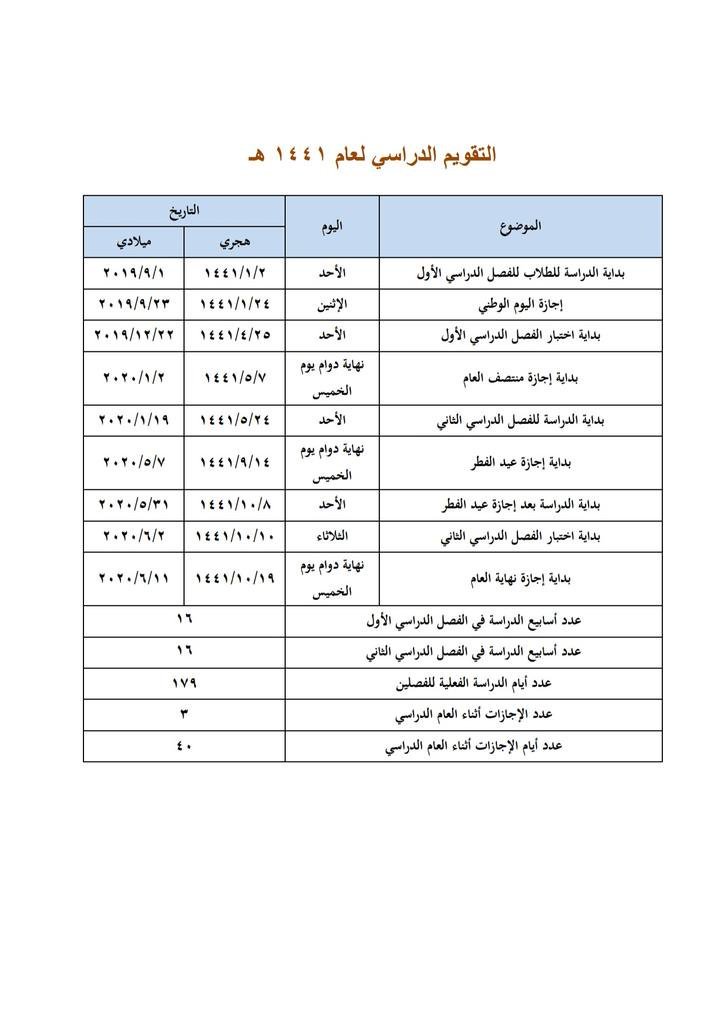 التقويم الدراسي لعام ١٤٤١ هـ

| الموضوع | اليوم | التاريخ | |
|---|---|---|---|
| | | هجري | ميلادي |
| بداية الدراسة للطلاب للفصل الدراسي الأول | الأحد | ١٤٤١/١/٢ | ٢٠١٩/٩/١ |
| إجازة اليوم الوطني | الإثنين | ١٤٤١/١/٢٤ | ٢٠١٩/٩/٢٣ |
| بداية اختبار الفصل الدراسي الأول | الأحد | ١٤٤١/٤/٢٥ | ٢٠١٩/١٢/٢٢ |
| بداية إجازة منتصف العام | نهاية دوام يوم الخميس | ١٤٤١/٥/٧ | ٢٠٢٠/١/٢ |
| بداية الدراسة للفصل الدراسي الثاني | الأحد | ١٤٤١/٥/٢٤ | ٢٠٢٠/١/١٩ |
| بداية إجازة عيد الفطر | نهاية دوام يوم الخميس | ١٤٤١/٩/١٤ | ٢٠٢٠/٥/٧ |
| بداية الدراسة بعد إجازة عيد الفطر | الأحد | ١٤٤١/١٠/٨ | ٢٠٢٠/٥/٣١ |
| بداية اختبار الفصل الدراسي الثاني | الثلاثاء | ١٤٤١/١٠/١٠ | ٢٠٢٠/٦/٢ |
| بداية إجازة نهاية العام | نهاية دوام يوم الخميس | ١٤٤١/١٠/١٩ | ٢٠٢٠/٦/١١ |
| عدد أسابيع الدراسة في الفصل الدراسي الأول | | ١٦ | |
| عدد أسابيع الدراسة في الفصل الدراسي الثاني | | ١٦ | |
| عدد أيام الدراسة الفعلية للفصلين | | ١٧٩ | |
| عدد الإجازات أثناء العام الدراسي | | ٣ | |
| عدد أيام الإجازات أثناء العام الدراسي | | ٤٠ | |